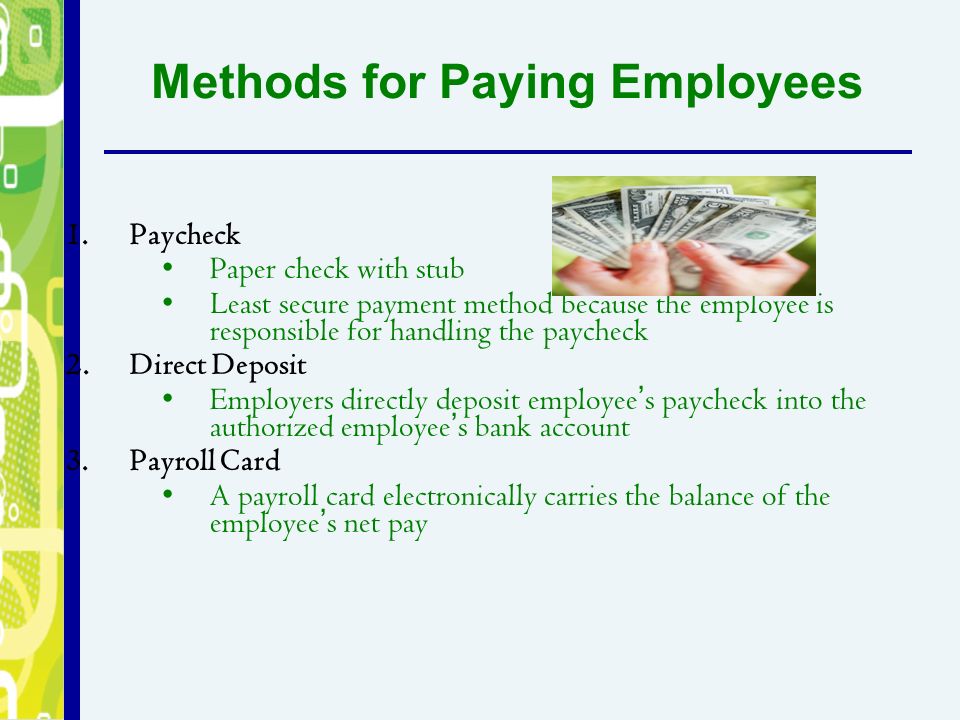 Methods for Paying Employees

1. Paycheck
 • Paper check with stub
 • Least secure payment method because the employee is responsible for handling the paycheck
2. Direct Deposit
 • Employers directly deposit employee's paycheck into the authorized employee's bank account
3. Payroll Card
 • A payroll card electronically carries the balance of the employee's net pay